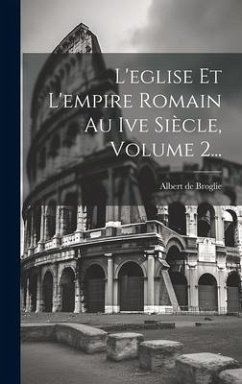 L'eglise Et L'empire Romain Au Ive Siècle, Volume 2...

Albert de Broglie